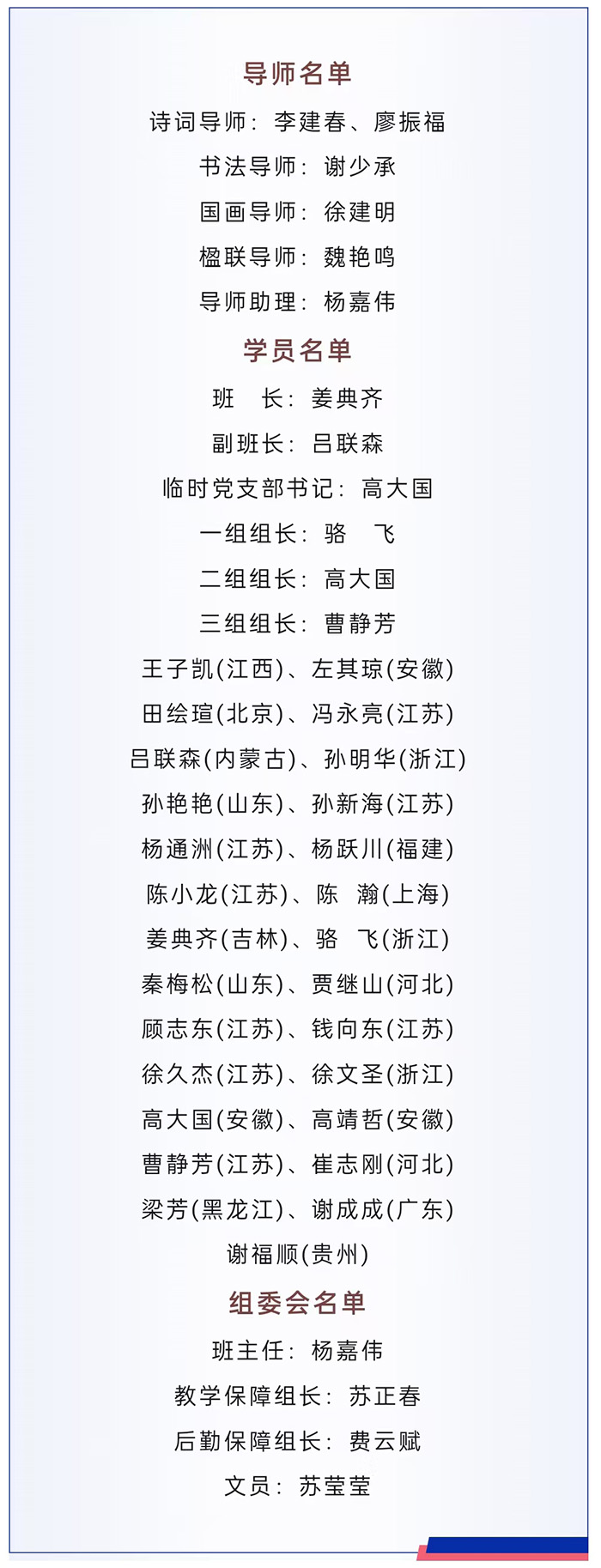 导师名单

诗词导师：李建春、廖振福

书法导师：谢少承

国画导师：徐建明

楹联导师：魏艳鸣

导师助理：杨嘉伟

学员名单

班　长：姜典齐

副班长：吕联森

临时党支部书记：高大国

一组组长：骆　飞

二组组长：高大国

三组组长：曹静芳

王子凯(江西)、左其琼(安徽)

田绘瑄(北京)、冯永亮(江苏)

吕联森(内蒙古)、孙明华(浙江)

孙艳艳(山东)、孙新海(江苏)

杨通洲(江苏)、杨跃川(福建)

陈小龙(江苏)、陈　瀚(上海)

姜典齐(吉林)、骆　飞(浙江)

秦梅松(山东)、贾继山(河北)

顾志东(江苏)、钱向东(江苏)

徐久杰(江苏)、徐文圣(浙江)

高大国(安徽)、高靖哲(安徽)

曹静芳(江苏)、崔志刚(河北)

梁芳(黑龙江)、谢成成(广东)

谢福顺(贵州)

组委会名单

班主任：杨嘉伟

教学保障组长：苏正春

后勤保障组长：费云赋

文员：苏莹莹